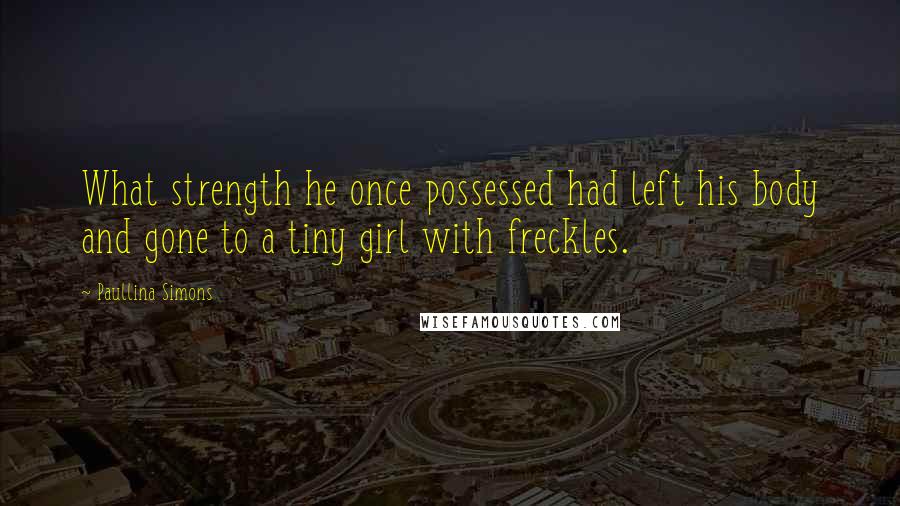 What strength he once possessed had left his body and gone to a tiny girl with freckles.

~ Paullina Simons

WISEFAMOUSQUOTES.COM